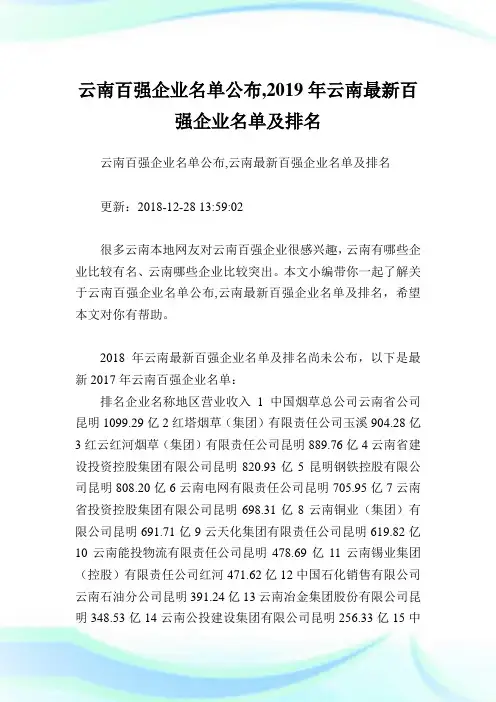 云南百强企业名单公布,2019 年云南最新百强企业名单及排名

云南百强企业名单公布,云南最新百强企业名单及排名

更新：2018-12-28 13:59:02

很多云南本地网友对云南百强企业很感兴趣，云南有哪些企业比较有名、云南哪些企业比较突出。本文小编带你一起了解关于云南百强企业名单公布,云南最新百强企业名单及排名，希望本文对你有帮助。

2018 年云南最新百强企业名单及排名尚未公布，以下是最新 2017 年云南百强企业名单：

排名企业名称地区营业收入 1 中国烟草总公司云南省公司昆明 1099.29 亿 2 红塔烟草（集团）有限责任公司玉溪 904.28 亿 3 红云红河烟草（集团）有限责任公司昆明 889.76 亿 4 云南省建设投资控股集团有限公司昆明 820.93 亿 5 昆明钢铁控股有限公司昆明 808.20 亿 6 云南电网有限责任公司昆明 705.95 亿 7 云南省投资控股集团有限公司昆明 698.31 亿 8 云南铜业（集团）有限公司昆明 691.71 亿 9 云天化集团有限责任公司昆明 619.82 亿 10 云南能投物流有限责任公司昆明 478.69 亿 11 云南锡业集团（控股）有限责任公司红河 471.62 亿 12 中国石化销售有限公司云南石油分公司昆明 391.24 亿 13 云南冶金集团股份有限公司昆明 348.53 亿 14 云南公投建设集团有限公司昆明 256.33 亿 15 中